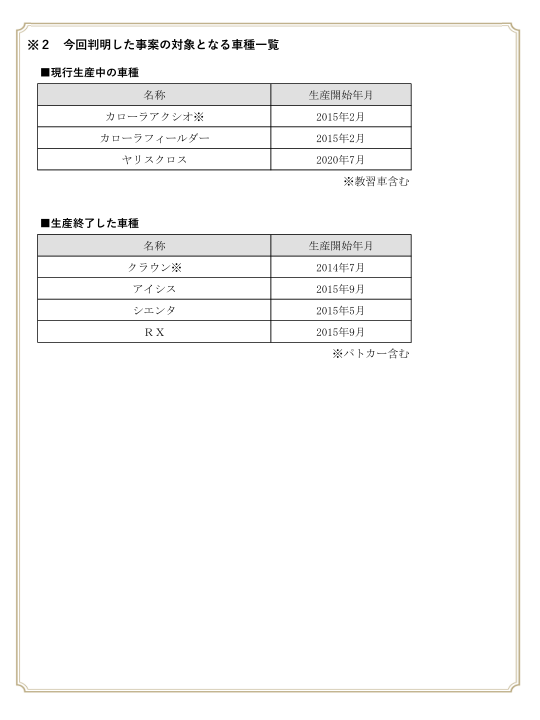 ※２　今回判明した事案の対象となる車種一覧

■現行生産中の車種

| 名称 | 生産開始年月 |
|---|---|
| カローラアクシオ※ | 2015年2月 |
| カローラフィールダー | 2015年2月 |
| ヤリスクロス | 2020年7月 |

※教習車含む

■生産終了した車種

| 名称 | 生産開始年月 |
|---|---|
| クラウン※ | 2014年7月 |
| アイシス | 2015年9月 |
| シエンタ | 2015年5月 |
| ＲＸ | 2015年9月 |

※パトカー含む